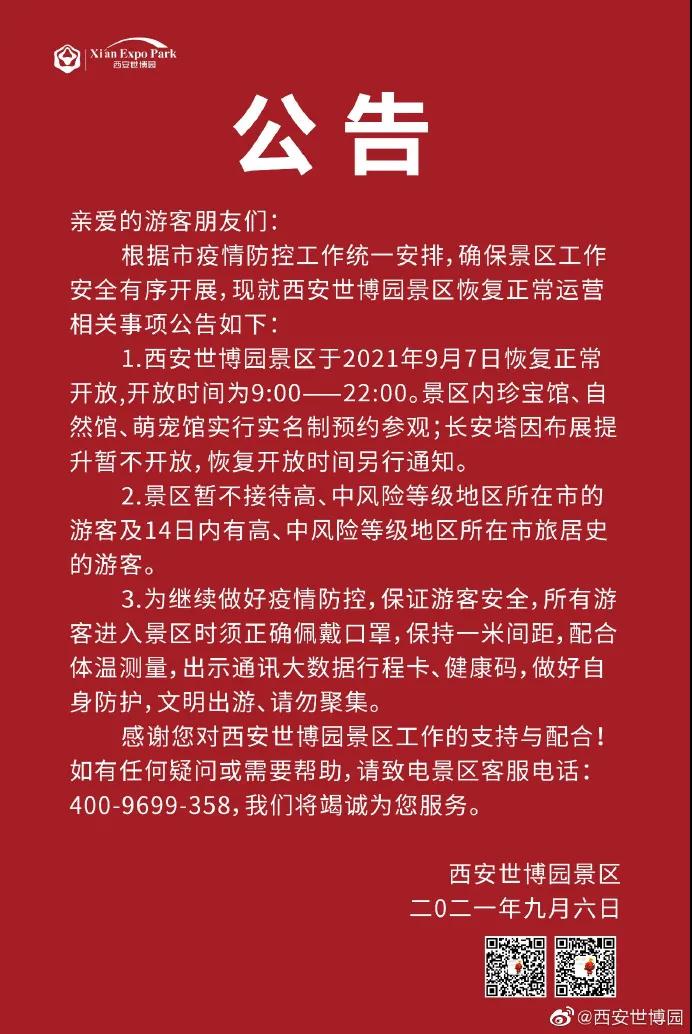 Xi'an Expo Park
西安世博园

公告

亲爱的游客朋友们：

根据市疫情防控工作统一安排，确保景区工作安全有序开展，现就西安世博园景区恢复正常运营相关事项公告如下：

1.西安世博园景区于2021年9月7日恢复正常开放，开放时间为9:00——22:00。景区内珍宝馆、自然馆、萌宠馆实行实名制预约参观；长安塔因布展提升暂不开放，恢复开放时间另行通知。

2.景区暂不接待高、中风险等级地区所在市的游客及14日内有高、中风险等级地区所在市旅居史的游客。

3.为继续做好疫情防控，保证游客安全，所有游客进入景区时须正确佩戴口罩，保持一米间距，配合体温测量，出示通讯大数据行程卡、健康码，做好自身防护，文明出游、请勿聚集。

感谢您对西安世博园景区工作的支持与配合！如有任何疑问或需要帮助，请致电景区客服电话：400-9699-358，我们将竭诚为您服务。

西安世博园景区
二〇二一年九月六日

@西安世博园